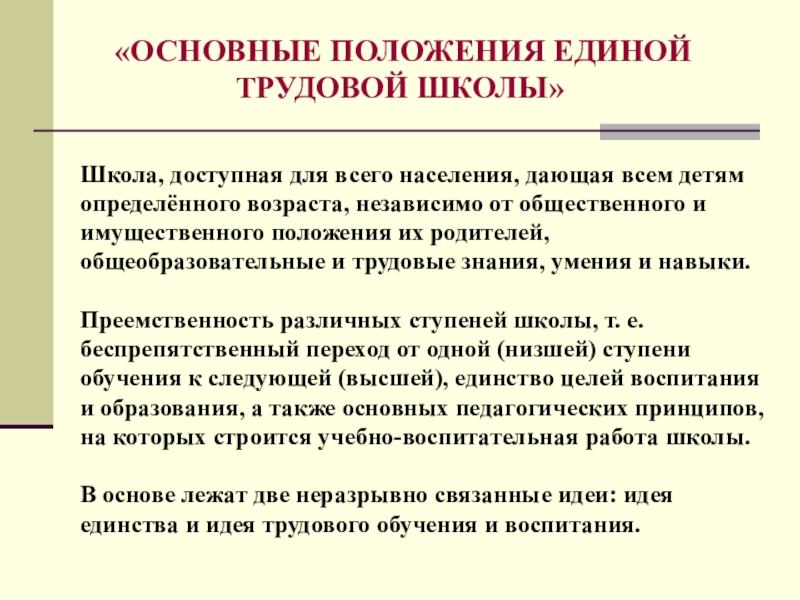 «ОСНОВНЫЕ ПОЛОЖЕНИЯ ЕДИНОЙ ТРУДОВОЙ ШКОЛЫ»

Школа, доступная для всего населения, дающая всем детям определённого возраста, независимо от общественного и имущественного положения их родителей, общеобразовательные и трудовые знания, умения и навыки.

Преемственность различных ступеней школы, т. е. беспрепятственный переход от одной (низшей) ступени обучения к следующей (высшей), единство целей воспитания и образования, а также основных педагогических принципов, на которых строится учебно-воспитательная работа школы.

В основе лежат две неразрывно связанные идеи: идея единства и идея трудового обучения и воспитания.